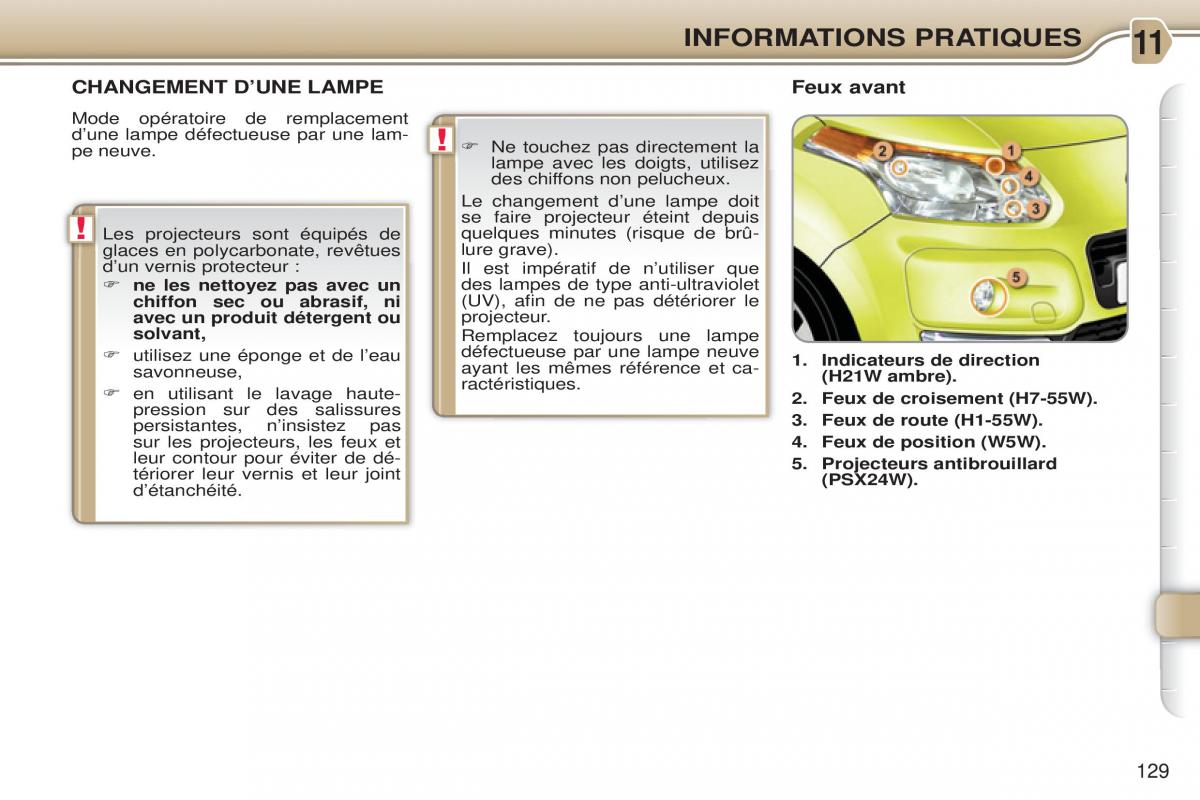 INFORMATIONS PRATIQUES 11

CHANGEMENT D'UNE LAMPE

Mode opératoire de remplacement d'une lampe défectueuse par une lampe neuve.

!

Les projecteurs sont équipés de glaces en polycarbonate, revêtues d'un vernis protecteur :

☞ ne les nettoyez pas avec un chiffon sec ou abrasif, ni avec un produit détergent ou solvant,

☞ utilisez une éponge et de l'eau savonneuse,

☞ en utilisant le lavage haute-pression sur des salissures persistantes, n'insistez pas sur les projecteurs, les feux et leur contour pour éviter de détériorer leur vernis et leur joint d'étanchéité.

!

☞ Ne touchez pas directement la lampe avec les doigts, utilisez des chiffons non pelucheux.

Le changement d'une lampe doit se faire projecteur éteint depuis quelques minutes (risque de brûlure grave).

Il est impératif de n'utiliser que des lampes de type anti-ultraviolet (UV), afin de ne pas détériorer le projecteur.

Remplacez toujours une lampe défectueuse par une lampe neuve ayant les mêmes référence et caractéristiques.

Feux avant

2 1 4 3 5

1. Indicateurs de direction (H21W ambre).
2. Feux de croisement (H7-55W).
3. Feux de route (H1-55W).
4. Feux de position (W5W).
5. Projecteurs antibrouillard (PSX24W).

129